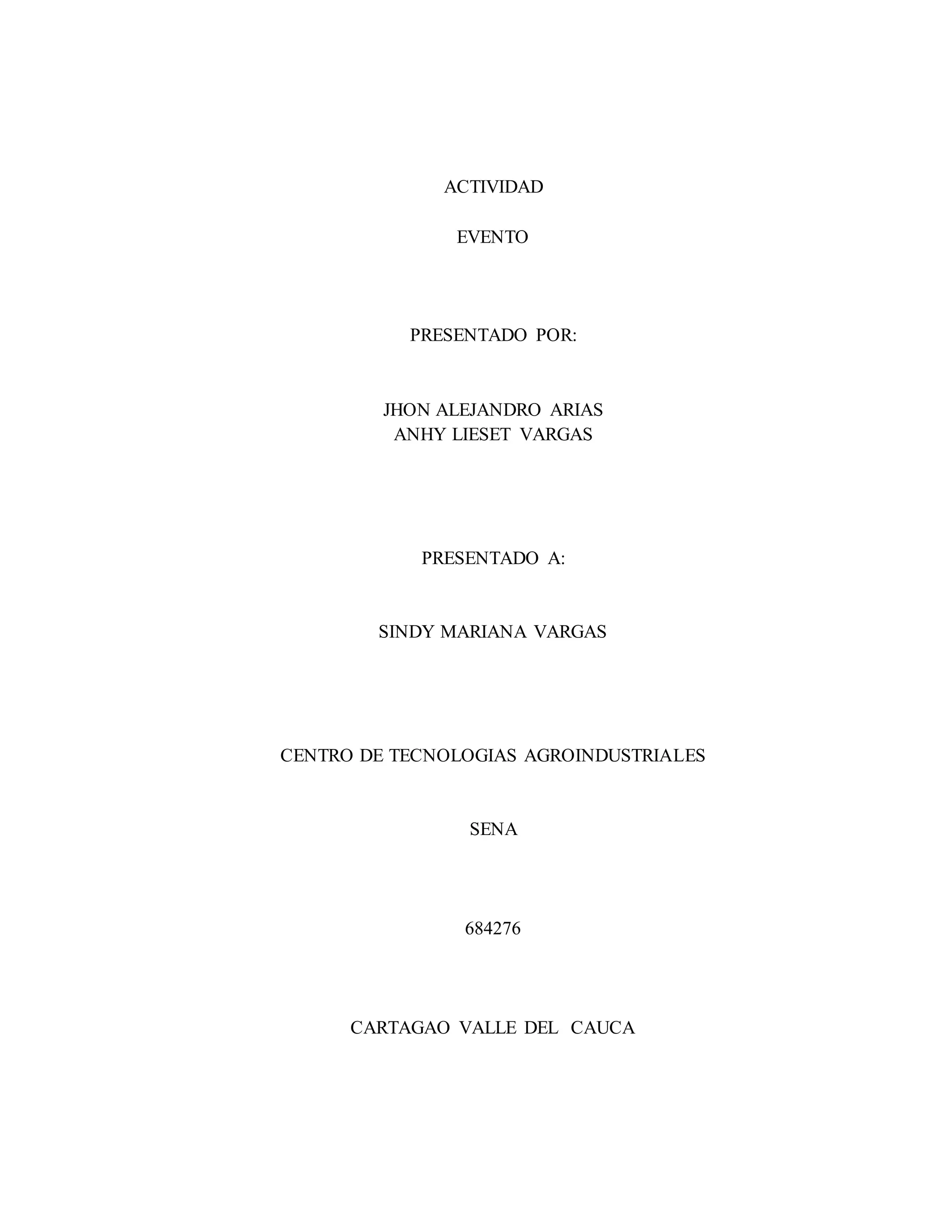 ACTIVIDAD

EVENTO

PRESENTADO POR:

JHON ALEJANDRO ARIAS
ANHY LIESET VARGAS

PRESENTADO A:

SINDY MARIANA VARGAS

CENTRO DE TECNOLOGIAS AGROINDUSTRIALES

SENA

684276

CARTAGAO VALLE DEL CAUCA